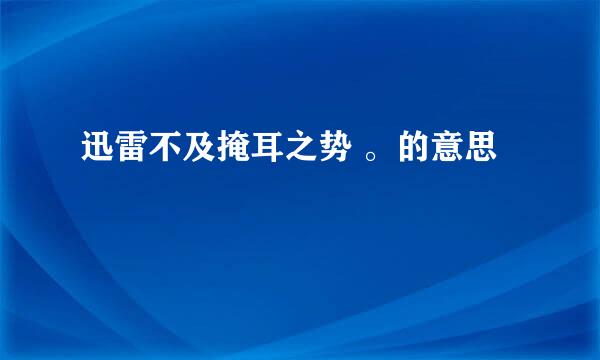 迅雷不及掩耳之势 。的意思